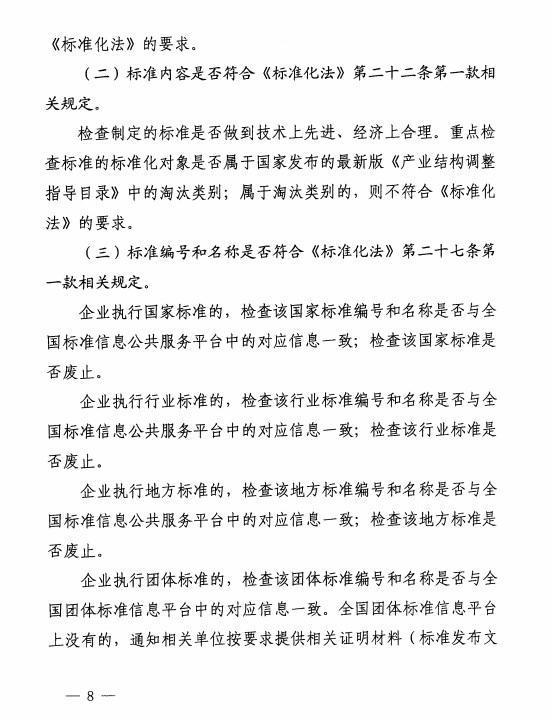 《标准化法》的要求。

（二）标准内容是否符合《标准化法》第二十二条第一款相关规定。

检查制定的标准是否做到技术上先进、经济上合理。重点检查标准的标准化对象是否属于国家发布的最新版《产业结构调整指导目录》中的淘汰类别；属于淘汰类别的，则不符合《标准化法》的要求。

（三）标准编号和名称是否符合《标准化法》第二十七条第一款相关规定。

企业执行国家标准的，检查该国家标准编号和名称是否与全国标准信息公共服务平台中的对应信息一致；检查该国家标准是否废止。

企业执行行业标准的，检查该行业标准编号和名称是否与全国标准信息公共服务平台中的对应信息一致；检查该行业标准是否废止。

企业执行地方标准的，检查该地方标准编号和名称是否与全国标准信息公共服务平台中的对应信息一致；检查该地方标准是否废止。

企业执行团体标准的，检查该团体标准编号和名称是否与全国团体标准信息平台中的对应信息一致。全国团体标准信息平台上没有的，通知相关单位按要求提供相关证明材料（标准发布文

— 8 —